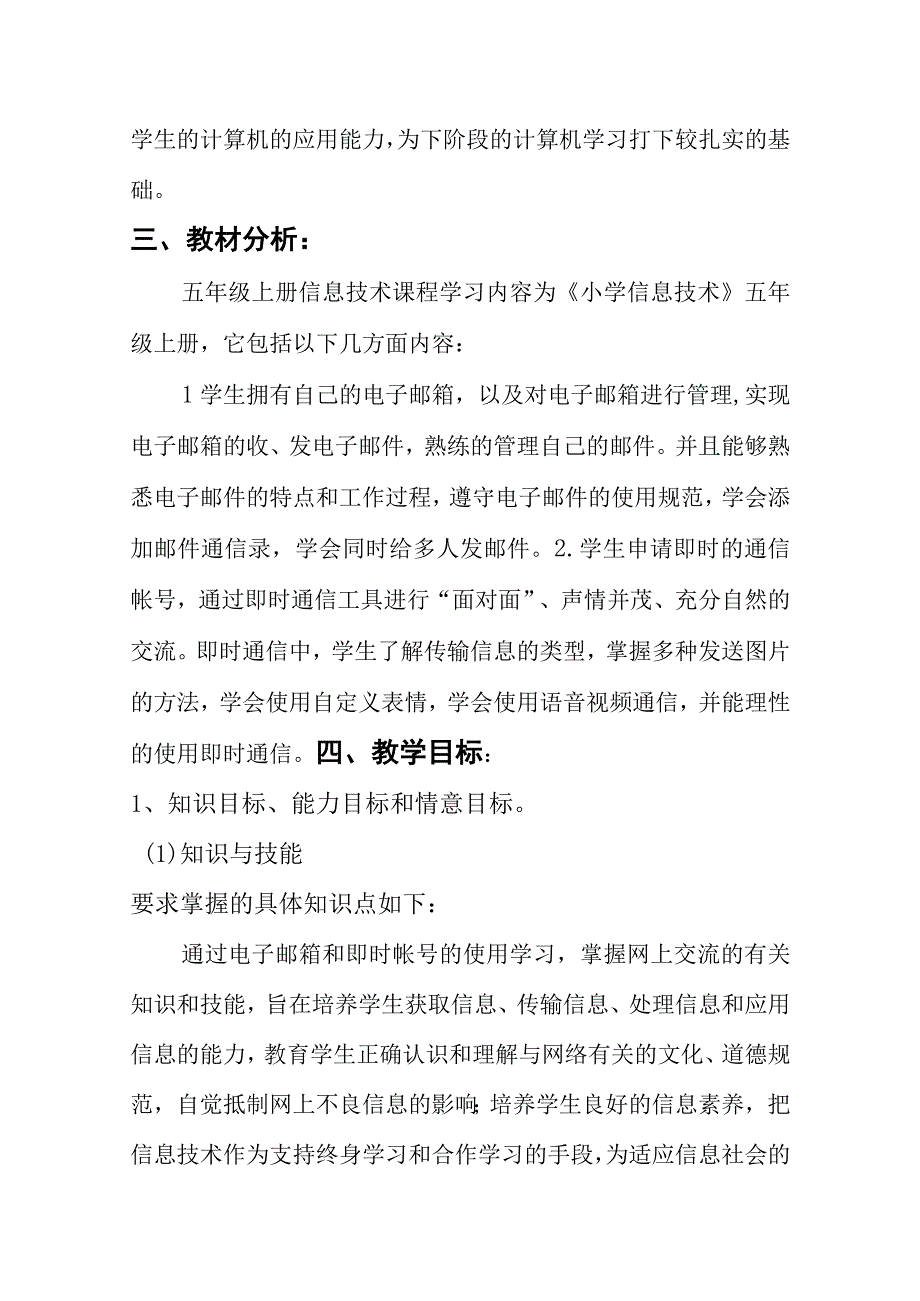 学生的计算机的应用能力，为下阶段的计算机学习打下较扎实的基础。

三、教材分析：

五年级上册信息技术课程学习内容为《小学信息技术》五年级上册，它包括以下几方面内容：

1学生拥有自己的电子邮箱，以及对电子邮箱进行管理,实现电子邮箱的收、发电子邮件，熟练的管理自己的邮件。并且能够熟悉电子邮件的特点和工作过程，遵守电子邮件的使用规范，学会添加邮件通信录，学会同时给多人发邮件。2.学生申请即时的通信帐号，通过即时通信工具进行“面对面”、声情并茂、充分自然的交流。即时通信中，学生了解传输信息的类型，掌握多种发送图片的方法，学会使用自定义表情，学会使用语音视频通信，并能理性的使用即时通信。四、教学目标：

1、知识目标、能力目标和情意目标。

(1)知识与技能

要求掌握的具体知识点如下：

通过电子邮箱和即时帐号的使用学习，掌握网上交流的有关知识和技能，旨在培养学生获取信息、传输信息、处理信息和应用信息的能力，教育学生正确认识和理解与网络有关的文化、道德规范，自觉抵制网上不良信息的影响；培养学生良好的信息素养，把信息技术作为支持终身学习和合作学习的手段，为适应信息社会的